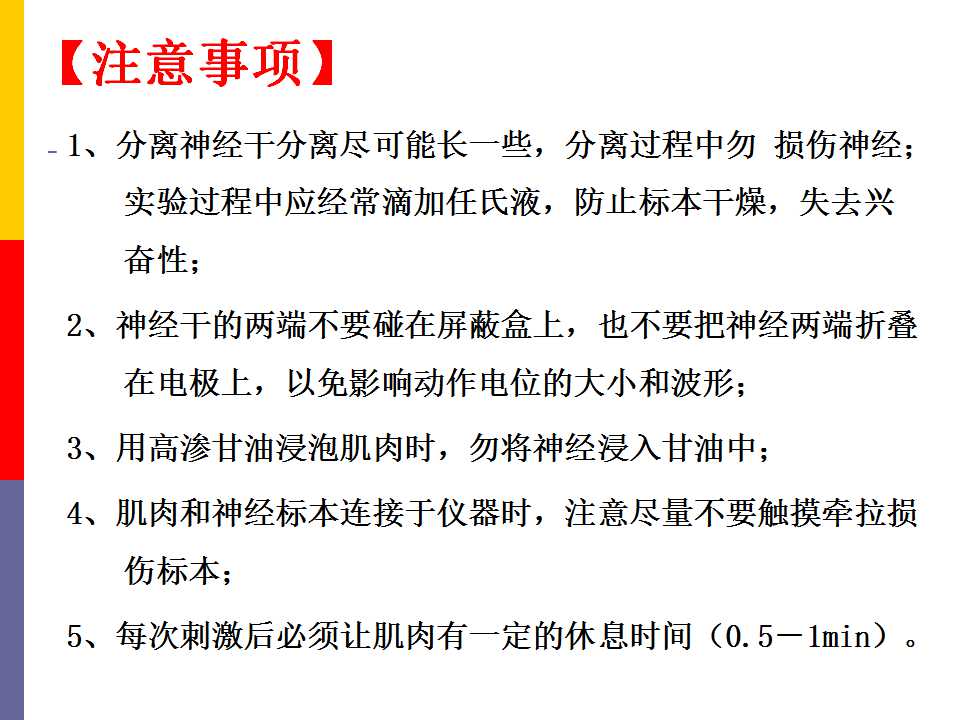 【注意事项】

1、分离神经干分离尽可能长一些，分离过程中勿 损伤神经；实验过程中应经常滴加任氏液，防止标本干燥，失去兴奋性；

2、神经干的两端不要碰在屏蔽盒上，也不要把神经两端折叠在电极上，以免影响动作电位的大小和波形；

3、用高渗甘油浸泡肌肉时，勿将神经浸入甘油中；

4、肌肉和神经标本连接于仪器时，注意尽量不要触摸牵拉损伤标本；

5、每次刺激后必须让肌肉有一定的休息时间（0.5－1min）。